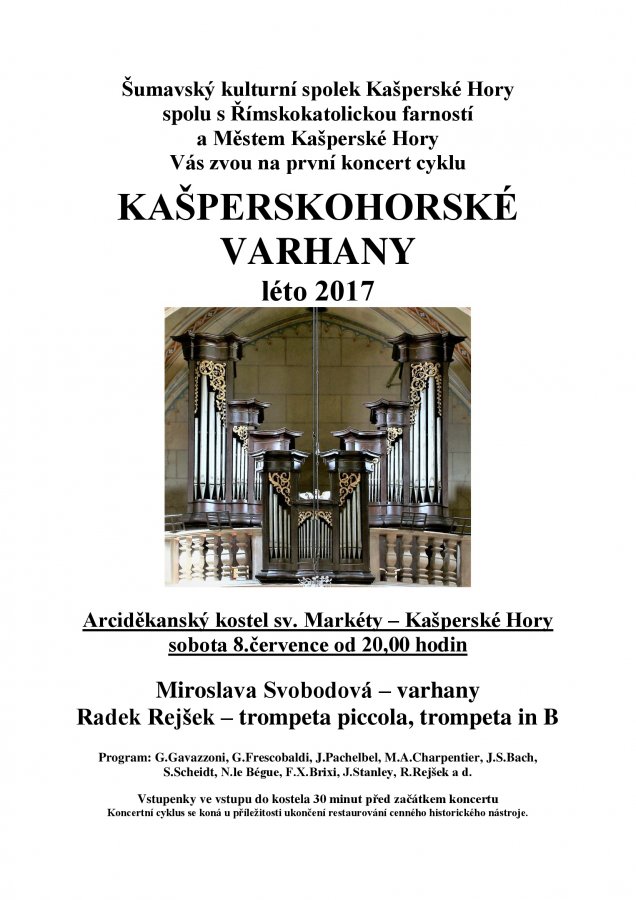 Šumavský kulturní spolek Kašperské Hory
spolu s Římskokatolickou farností
a Městem Kašperské Hory
Vás zvou na první koncert cyklu

KAŠPERSKOHORSKÉ
VARHANY
léto 2017

Arciděkanský kostel sv. Markéty – Kašperské Hory
sobota 8.července od 20,00 hodin

Miroslava Svobodová – varhany
Radek Rejšek – trompeta piccola, trompeta in B

Program: G.Gavazzoni, G.Frescobaldi, J.Pachelbel, M.A.Charpentier, J.S.Bach, S.Scheidt, N.le Bégue, F.X.Brixi, J.Stanley, R.Rejšek a d.

Vstupenky ve vstupu do kostela 30 minut před začátkem koncertu
Koncertní cyklus se koná u příležitosti ukončení restaurování cenného historického nástroje.